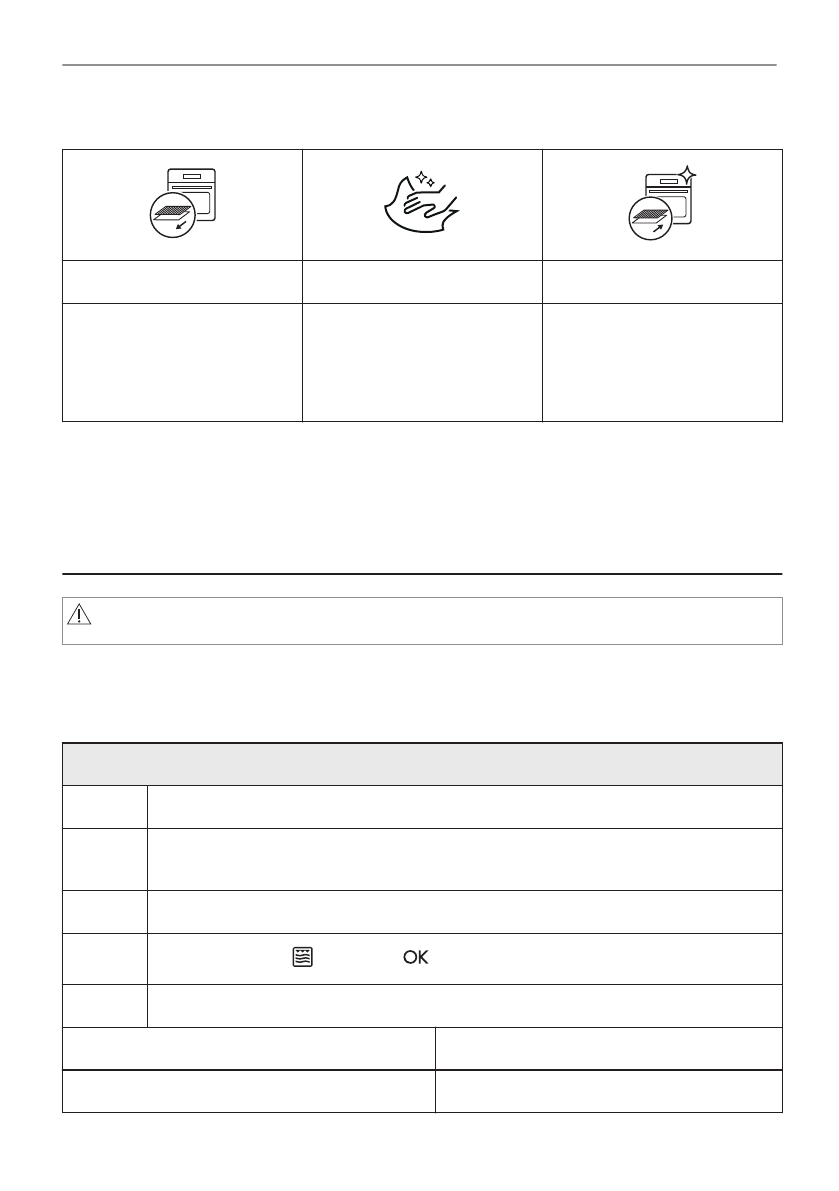 OK